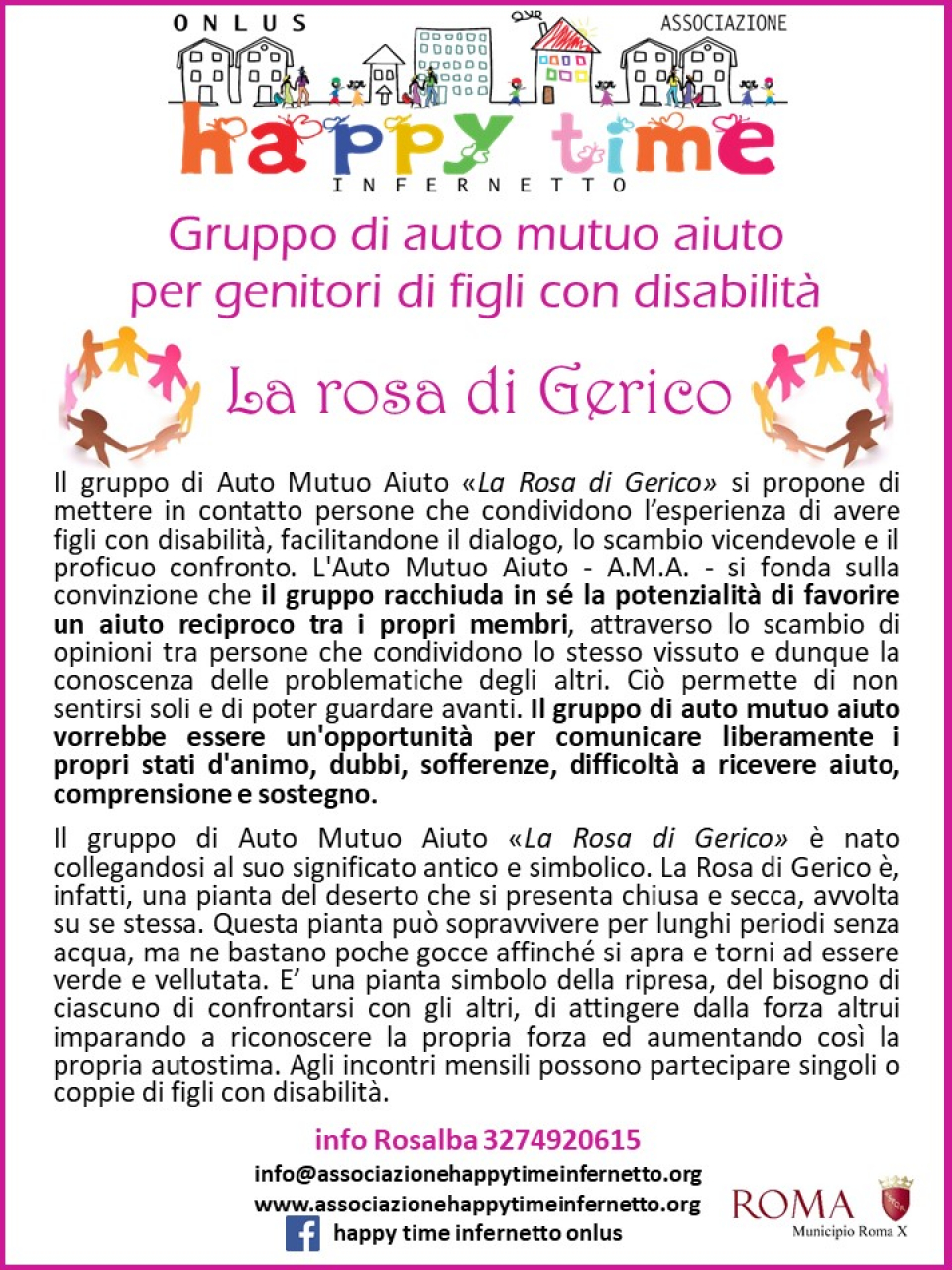 ONLUS ASSOCIAZIONE
happy time
INFERNETTO

Gruppo di auto mutuo aiuto per genitori di figli con disabilità

La rosa di Gerico

Il gruppo di Auto Mutuo Aiuto «La Rosa di Gerico» si propone di mettere in contatto persone che condividono l'esperienza di avere figli con disabilità, facilitandone il dialogo, lo scambio vicendevole e il proficuo confronto. L'Auto Mutuo Aiuto - A.M.A. - si fonda sulla convinzione che il gruppo racchiuda in sé la potenzialità di favorire un aiuto reciproco tra i propri membri, attraverso lo scambio di opinioni tra persone che condividono lo stesso vissuto e dunque la conoscenza delle problematiche degli altri. Ciò permette di non sentirsi soli e di poter guardare avanti. Il gruppo di auto mutuo aiuto vorrebbe essere un'opportunità per comunicare liberamente i propri stati d'animo, dubbi, sofferenze, difficoltà a ricevere aiuto, comprensione e sostegno.

Il gruppo di Auto Mutuo Aiuto «La Rosa di Gerico» è nato collegandosi al suo significato antico e simbolico. La Rosa di Gerico è, infatti, una pianta del deserto che si presenta chiusa e secca, avvolta su se stessa. Questa pianta può sopravvivere per lunghi periodi senza acqua, ma ne bastano poche gocce affinché si apra e torni ad essere verde e vellutata. E' una pianta simbolo della ripresa, del bisogno di ciascuno di confrontarsi con gli altri, di attingere dalla forza altrui imparando a riconoscere la propria forza ed aumentando così la propria autostima. Agli incontri mensili possono partecipare singoli o coppie di figli con disabilità.

info Rosalba 3274920615
info@associazionehappytimeinfernetto.org
www.associazionehappytimeinfernetto.org
happy time infernetto onlus

ROMA
Municipio Roma X